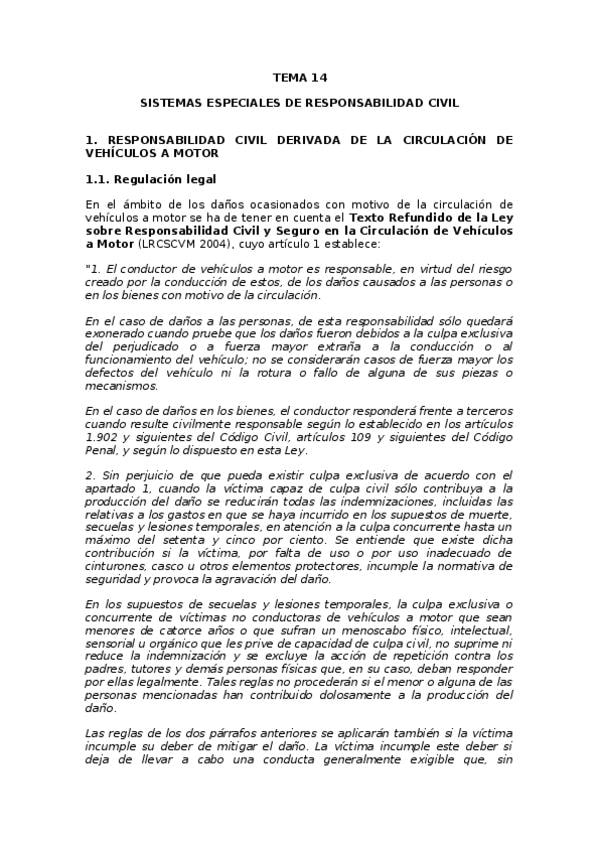 TEMA 14

SISTEMAS ESPECIALES DE RESPONSABILIDAD CIVIL

1. RESPONSABILIDAD CIVIL DERIVADA DE LA CIRCULACIÓN DE VEHÍCULOS A MOTOR

1.1. Regulación legal

En el ámbito de los daños ocasionados con motivo de la circulación de vehículos a motor se ha de tener en cuenta el Texto Refundido de la Ley sobre Responsabilidad Civil y Seguro en la Circulación de Vehículos a Motor (LRCSCVM 2004), cuyo artículo 1 establece:

"1. El conductor de vehículos a motor es responsable, en virtud del riesgo creado por la conducción de estos, de los daños causados a las personas o en los bienes con motivo de la circulación.

En el caso de daños a las personas, de esta responsabilidad sólo quedará exonerado cuando pruebe que los daños fueron debidos a la culpa exclusiva del perjudicado o a fuerza mayor extraña a la conducción o al funcionamiento del vehículo; no se considerarán casos de fuerza mayor los defectos del vehículo ni la rotura o fallo de alguna de sus piezas o mecanismos.

En el caso de daños en los bienes, el conductor responderá frente a terceros cuando resulte civilmente responsable según lo establecido en los artículos 1.902 y siguientes del Código Civil, artículos 109 y siguientes del Código Penal, y según lo dispuesto en esta Ley.

2. Sin perjuicio de que pueda existir culpa exclusiva de acuerdo con el apartado 1, cuando la víctima capaz de culpa civil sólo contribuya a la producción del daño se reducirán todas las indemnizaciones, incluidas las relativas a los gastos en que se haya incurrido en los supuestos de muerte, secuelas y lesiones temporales, en atención a la culpa concurrente hasta un máximo del setenta y cinco por ciento. Se entiende que existe dicha contribución si la víctima, por falta de uso o por uso inadecuado de cinturones, casco u otros elementos protectores, incumple la normativa de seguridad y provoca la agravación del daño.

En los supuestos de secuelas y lesiones temporales, la culpa exclusiva o concurrente de víctimas no conductoras de vehículos a motor que sean menores de catorce años o que sufran un menoscabo físico, intelectual, sensorial u orgánico que les prive de capacidad de culpa civil, no suprime ni reduce la indemnización y se excluye la acción de repetición contra los padres, tutores y demás personas físicas que, en su caso, deban responder por ellas legalmente. Tales reglas no procederán si el menor o alguna de las personas mencionadas han contribuido dolosamente a la producción del daño.

Las reglas de los dos párrafos anteriores se aplicarán también si la víctima incumple su deber de mitigar el daño. La víctima incumple este deber si deja de llevar a cabo una conducta generalmente exigible que, sin